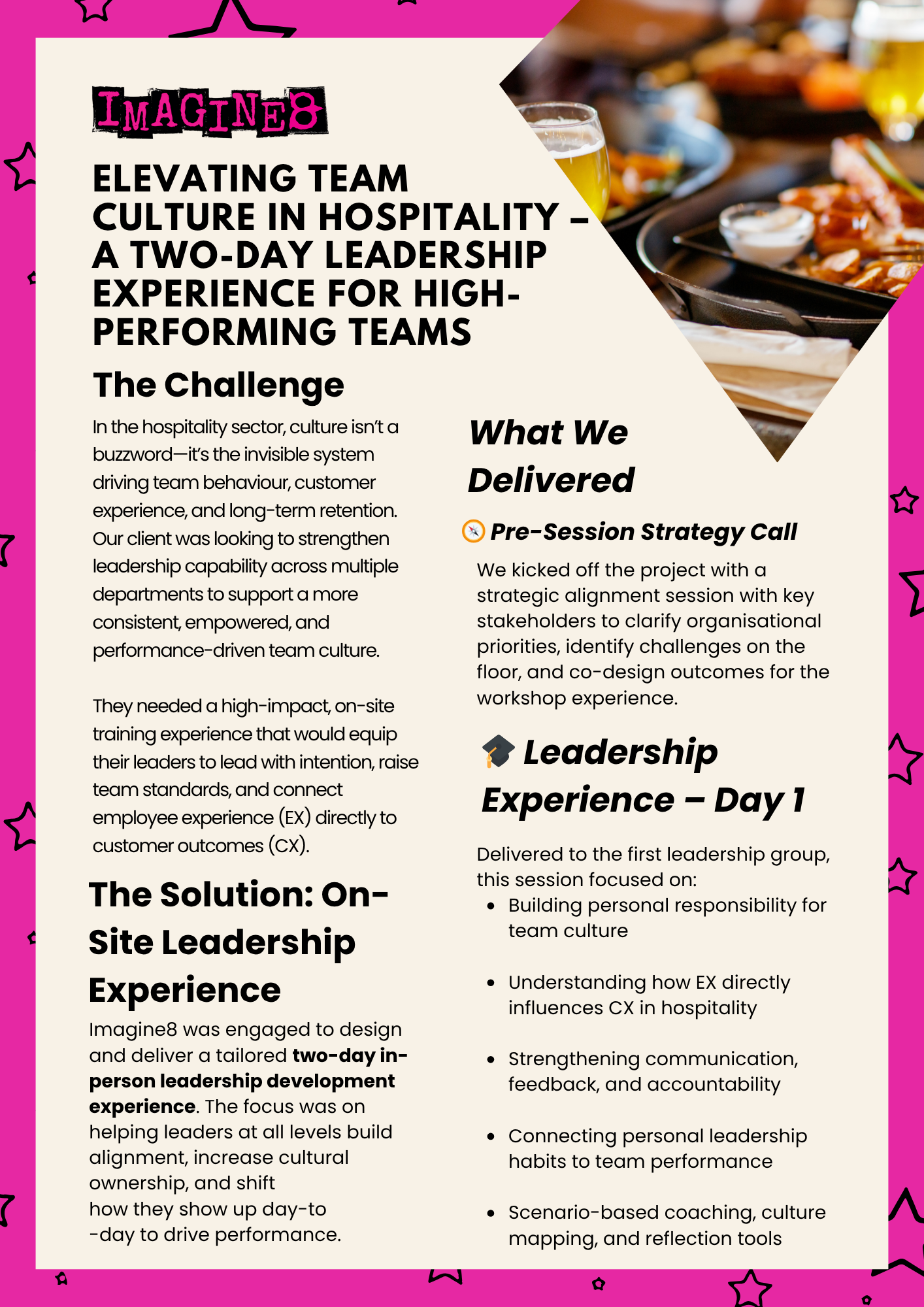 IMAGINE8

ELEVATING TEAM CULTURE IN HOSPITALITY – A TWO-DAY LEADERSHIP EXPERIENCE FOR HIGH-PERFORMING TEAMS

The Challenge

In the hospitality sector, culture isn't a buzzword—it's the invisible system driving team behaviour, customer experience, and long-term retention. Our client was looking to strengthen leadership capability across multiple departments to support a more consistent, empowered, and performance-driven team culture.

They needed a high-impact, on-site training experience that would equip their leaders to lead with intention, raise team standards, and connect employee experience (EX) directly to customer outcomes (CX).

The Solution: On-Site Leadership Experience

Imagine8 was engaged to design and deliver a tailored two-day in-person leadership development experience. The focus was on helping leaders at all levels build alignment, increase cultural ownership, and shift how they show up day-to-day to drive performance.

What We Delivered

Pre-Session Strategy Call

We kicked off the project with a strategic alignment session with key stakeholders to clarify organisational priorities, identify challenges on the floor, and co-design outcomes for the workshop experience.

Leadership Experience – Day 1

Delivered to the first leadership group, this session focused on:
• Building personal responsibility for team culture
• Understanding how EX directly influences CX in hospitality
• Strengthening communication, feedback, and accountability
• Connecting personal leadership habits to team performance
• Scenario-based coaching, culture mapping, and reflection tools